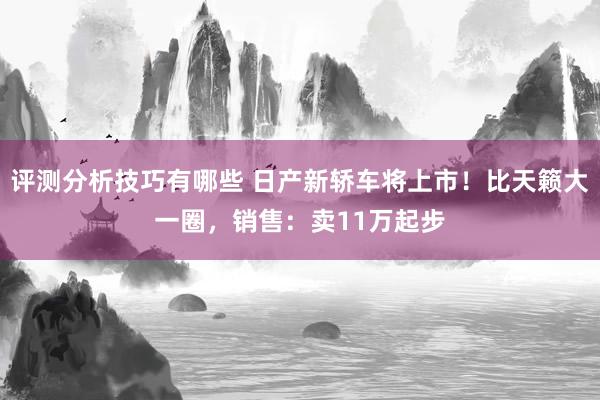 评测分析技巧有哪些 日产新轿车将上市！比天籁大一圈，销售：卖11万起步